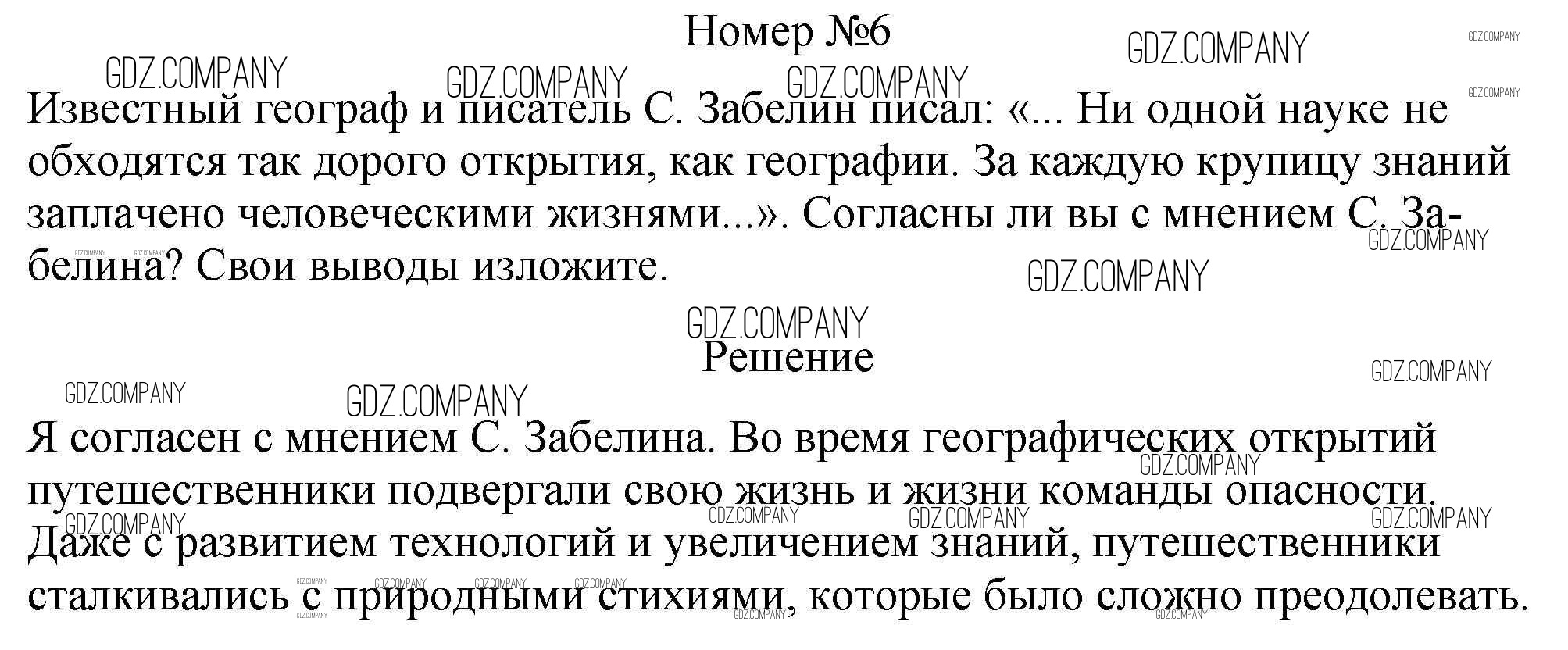 Номер №6

Известный географ и писатель С. Забелин писал: «... Ни одной науке не обходятся так дорого открытия, как географии. За каждую крупицу знаний заплачено человеческими жизнями...». Согласны ли вы с мнением С. Забелина? Свои выводы изложите.

Решение

Я согласен с мнением С. Забелина. Во время географических открытий путешественники подвергали свою жизнь и жизни команды опасности. Даже с развитием технологий и увеличением знаний, путешественники сталкивались с природными стихиями, которые было сложно преодолевать.

GDZ.COMPANY